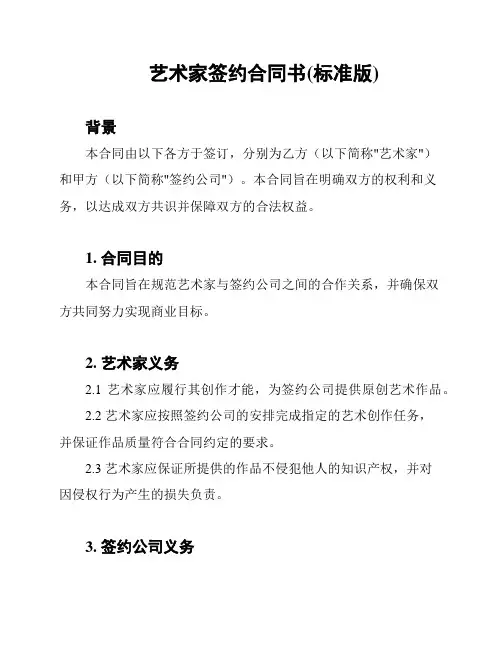 艺术家签约合同书(标准版)

背景

本合同由以下各方于签订，分别为乙方（以下简称"艺术家"）和甲方（以下简称"签约公司"）。本合同旨在明确双方的权利和义务，以达成双方共识并保障双方的合法权益。

1. 合同目的

本合同旨在规范艺术家与签约公司之间的合作关系，并确保双方共同努力实现商业目标。

2. 艺术家义务

2.1 艺术家应履行其创作才能，为签约公司提供原创艺术作品。

2.2 艺术家应按照签约公司的安排完成指定的艺术创作任务，并保证作品质量符合合同约定的要求。

2.3 艺术家应保证所提供的作品不侵犯他人的知识产权，并对因侵权行为产生的损失负责。

3. 签约公司义务